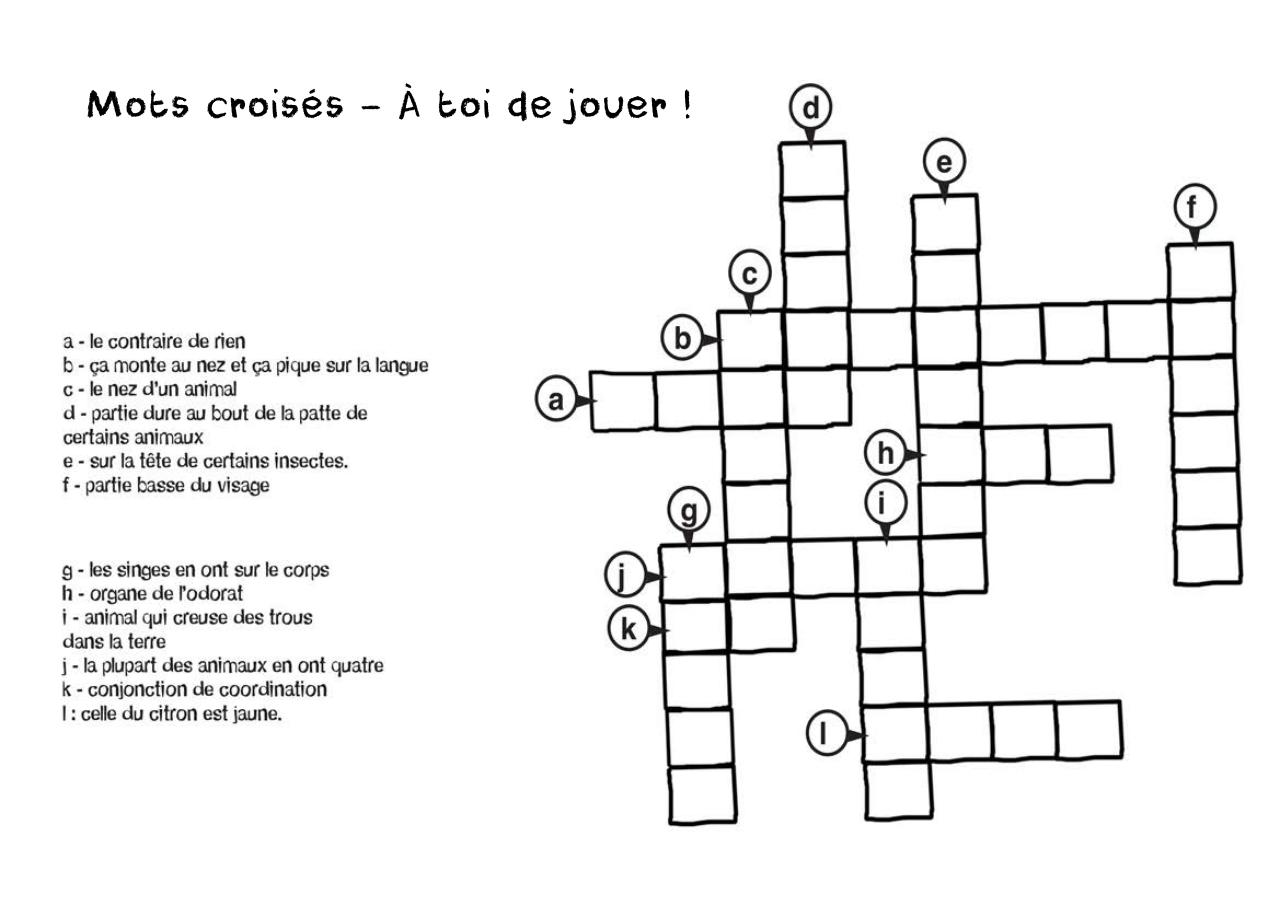 Mots croisés – À toi de jouer !

a - le contraire de rien
b - ça monte au nez et ça pique sur la langue
c - le nez d'un animal
d - partie dure au bout de la patte de certains animaux
e - sur la tête de certains insectes.
f - partie basse du visage

g - les singes en ont sur le corps
h - organe de l'odorat
i - animal qui creuse des trous dans la terre
j - la plupart des animaux en ont quatre
k - conjonction de coordination
l : celle du citron est jaune.

d
e
f
c
b
a
h
g
i
j
k
l